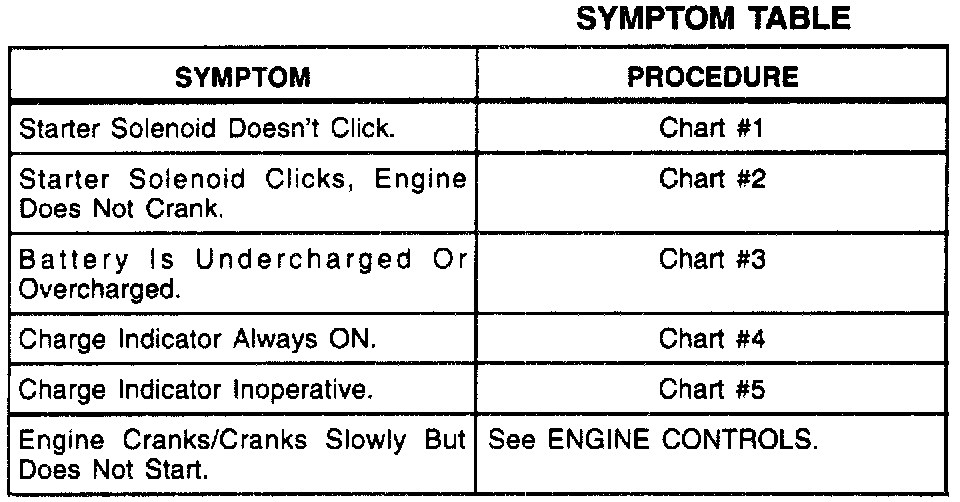 SYMPTOM TABLE

| SYMPTOM | PROCEDURE |
|---|---|
| Starter Solenoid Doesn't Click. | Chart #1 |
| Starter Solenoid Clicks, Engine Does Not Crank. | Chart #2 |
| Battery Is Undercharged Or Overcharged. | Chart #3 |
| Charge Indicator Always ON. | Chart #4 |
| Charge Indicator Inoperative. | Chart #5 |
| Engine Cranks/Cranks Slowly But Does Not Start. | See ENGINE CONTROLS. |